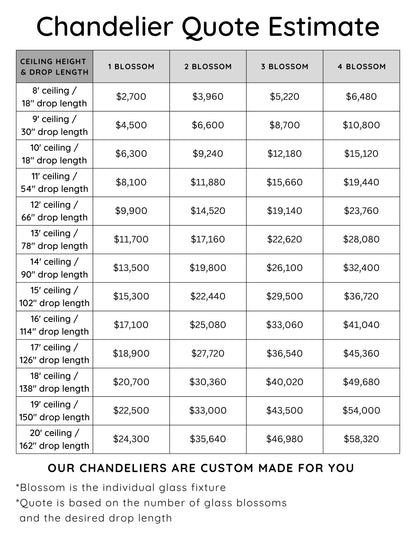 Chandelier Quote Estimate

| CEILING HEIGHT & DROP LENGTH | 1 BLOSSOM | 2 BLOSSOM | 3 BLOSSOM | 4 BLOSSOM |
|---|---|---|---|---|
| 8' ceiling / 18" drop length | $2,700 | $3,960 | $5,220 | $6,480 |
| 9' ceiling / 30" drop length | $4,500 | $6,600 | $8,700 | $10,800 |
| 10' ceiling / 18" drop length | $6,300 | $9,240 | $12,180 | $15,120 |
| 11' ceiling / 54" drop length | $8,100 | $11,880 | $15,660 | $19,440 |
| 12' ceiling / 66" drop length | $9,900 | $14,520 | $19,140 | $23,760 |
| 13' ceiling / 78" drop length | $11,700 | $17,160 | $22,620 | $28,080 |
| 14' ceiling / 90" drop length | $13,500 | $19,800 | $26,100 | $32,400 |
| 15' ceiling / 102" drop length | $15,300 | $22,440 | $29,500 | $36,720 |
| 16' ceiling / 114" drop length | $17,100 | $25,080 | $33,060 | $41,040 |
| 17' ceiling / 126" drop length | $18,900 | $27,720 | $36,540 | $45,360 |
| 18' ceiling / 138" drop length | $20,700 | $30,360 | $40,020 | $49,680 |
| 19' ceiling / 150" drop length | $22,500 | $33,000 | $43,500 | $54,000 |
| 20' ceiling / 162" drop length | $24,300 | $35,640 | $46,980 | $58,320 |

OUR CHANDELIERS ARE CUSTOM MADE FOR YOU

*Blossom is the individual glass fixture

*Quote is based on the number of glass blossoms and the desired drop length